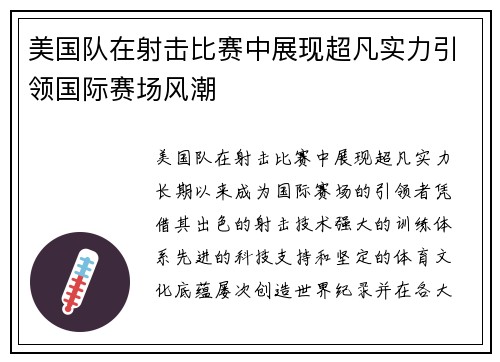 美国队在射击比赛中展现超凡实力引领国际赛场风潮

美国队在射击比赛中展现超凡实力长期以来成为国际赛场的引领者凭借其出色的射击技术强大的训练体系先进的科技支持和坚定的体育文化底蕴屡次创造世界纪录并在各大